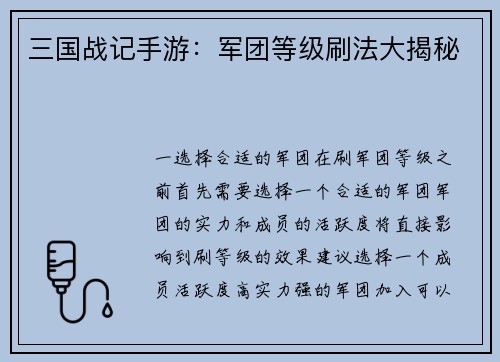 三国战记手游：军团等级刷法大揭秘

一选择合适的军团在刷军团等级之前首先需要选择一个合适的军团军团的实力和成员的活跃度将直接影响到刷等级的效果建议选择一个成员活跃度高实力强的军团加入可以